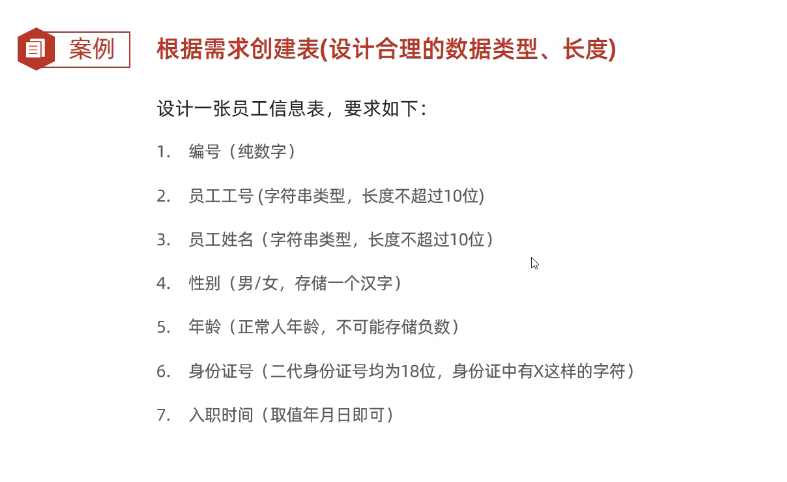 案例

根据需求创建表(设计合理的数据类型、长度)

设计一张员工信息表，要求如下：

1. 编号（纯数字）

2. 员工工号(字符串类型，长度不超过10位)

3. 员工姓名（字符串类型，长度不超过10位）

4. 性别（男/女，存储一个汉字）

5. 年龄（正常人年龄，不可能存储负数）

6. 身份证号（二代身份证号均为18位，身份证中有X这样的字符）

7. 入职时间（取值年月日即可）